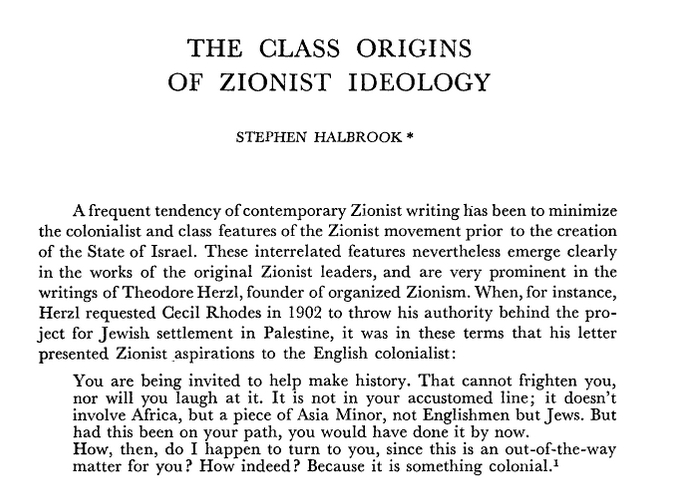 THE CLASS ORIGINS
OF ZIONIST IDEOLOGY

STEPHEN HALBROOK *

A frequent tendency of contemporary Zionist writing has been to minimize the colonialist and class features of the Zionist movement prior to the creation of the State of Israel. These interrelated features nevertheless emerge clearly in the works of the original Zionist leaders, and are very prominent in the writings of Theodore Herzl, founder of organized Zionism. When, for instance, Herzl requested Cecil Rhodes in 1902 to throw his authority behind the project for Jewish settlement in Palestine, it was in these terms that his letter presented Zionist aspirations to the English colonialist:

You are being invited to help make history. That cannot frighten you, nor will you laugh at it. It is not in your accustomed line; it doesn't involve Africa, but a piece of Asia Minor, not Englishmen but Jews. But had this been on your path, you would have done it by now.
How, then, do I happen to turn to you, since this is an out-of-the-way matter for you? How indeed? Because it is something colonial.$^{1}$